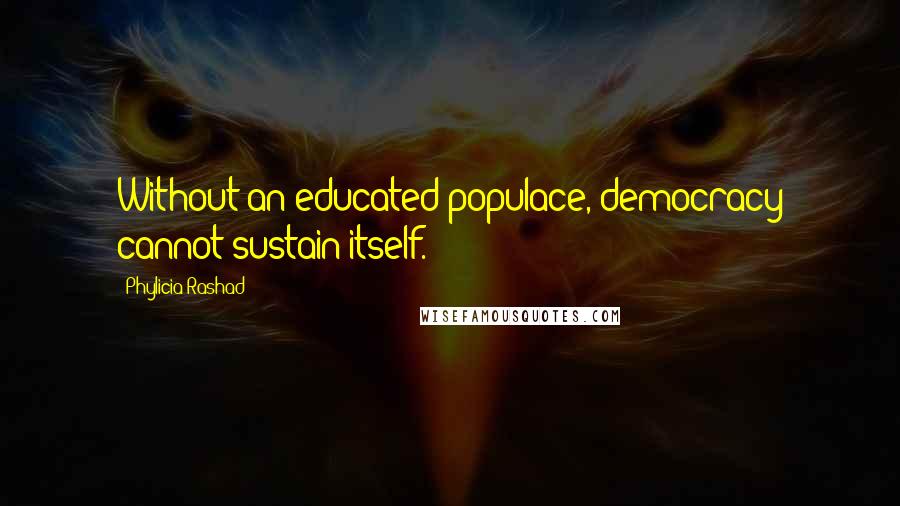 Without an educated populace, democracy cannot sustain itself.

Phylicia Rashad

WISEFAMOUSQUOTES.COM